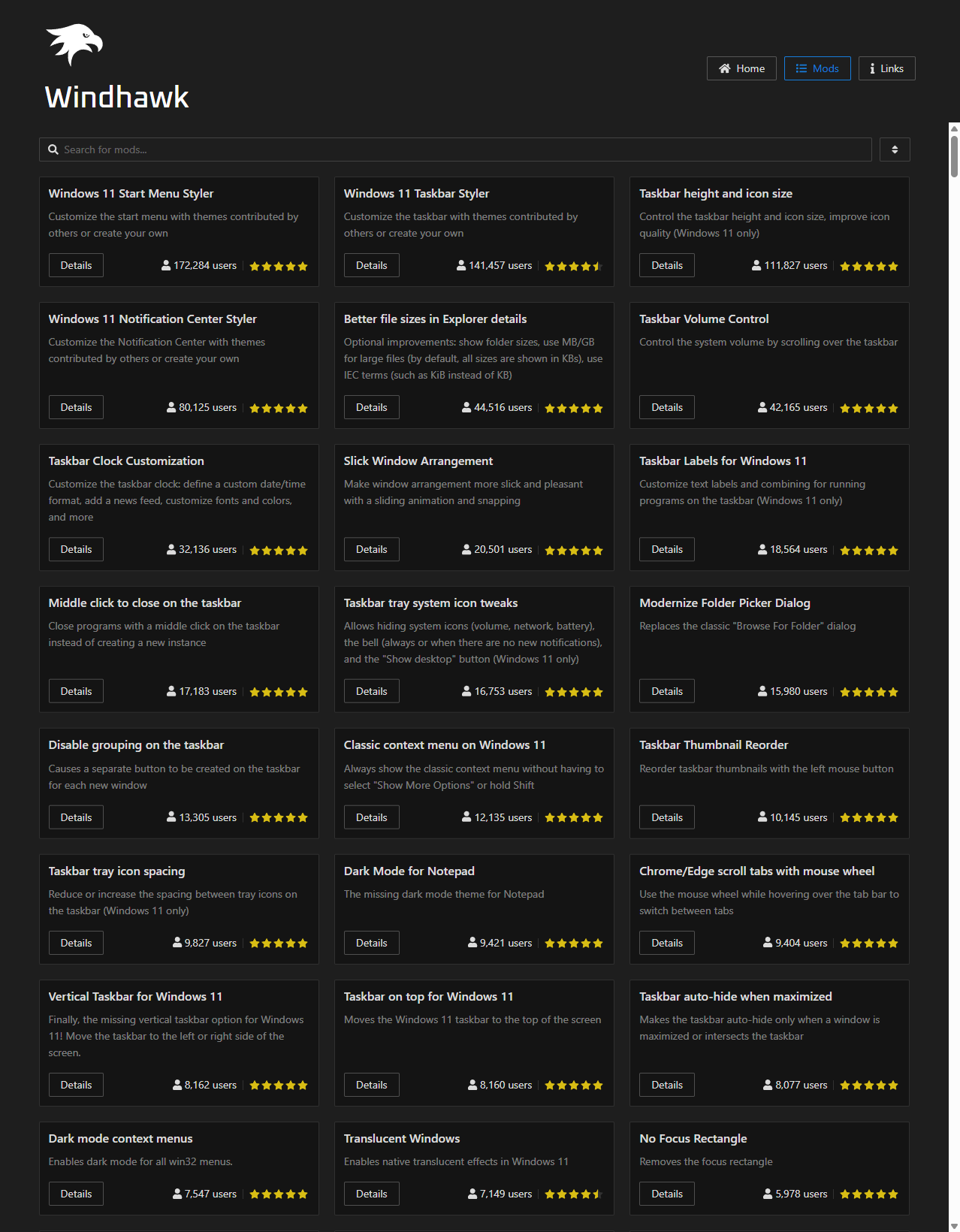 Windhawk

Home Mods Links

Search for mods...

Windows 11 Start Menu Styler
Customize the start menu with themes contributed by others or create your own
Details 172,284 users

Windows 11 Taskbar Styler
Customize the taskbar with themes contributed by others or create your own
Details 141,457 users

Taskbar height and icon size
Control the taskbar height and icon size, improve icon quality (Windows 11 only)
Details 111,827 users

Windows 11 Notification Center Styler
Customize the Notification Center with themes contributed by others or create your own
Details 80,125 users

Better file sizes in Explorer details
Optional improvements: show folder sizes, use MB/GB for large files (by default, all sizes are shown in KBs), use IEC terms (such as KiB instead of KB)
Details 44,516 users

Taskbar Volume Control
Control the system volume by scrolling over the taskbar
Details 42,165 users

Taskbar Clock Customization
Customize the taskbar clock: define a custom date/time format, add a news feed, customize fonts and colors, and more
Details 32,136 users

Slick Window Arrangement
Make window arrangement more slick and pleasant with a sliding animation and snapping
Details 20,501 users

Taskbar Labels for Windows 11
Customize text labels and combining for running programs on the taskbar (Windows 11 only)
Details 18,564 users

Middle click to close on the taskbar
Close programs with a middle click on the taskbar instead of creating a new instance
Details 17,183 users

Taskbar tray system icon tweaks
Allows hiding system icons (volume, network, battery), the bell (always or when there are no new notifications), and the "Show desktop" button (Windows 11 only)
Details 16,753 users

Modernize Folder Picker Dialog
Replaces the classic "Browse For Folder" dialog
Details 15,980 users

Disable grouping on the taskbar
Causes a separate button to be created on the taskbar for each new window
Details 13,305 users

Classic context menu on Windows 11
Always show the classic context menu without having to select "Show More Options" or hold Shift
Details 12,135 users

Taskbar Thumbnail Reorder
Reorder taskbar thumbnails with the left mouse button
Details 10,145 users

Taskbar tray icon spacing
Reduce or increase the spacing between tray icons on the taskbar (Windows 11 only)
Details 9,827 users

Dark Mode for Notepad
The missing dark mode theme for Notepad
Details 9,421 users

Chrome/Edge scroll tabs with mouse wheel
Use the mouse wheel while hovering over the tab bar to switch between tabs
Details 9,404 users

Vertical Taskbar for Windows 11
Finally, the missing vertical taskbar option for Windows 11! Move the taskbar to the left or right side of the screen.
Details 8,162 users

Taskbar on top for Windows 11
Moves the Windows 11 taskbar to the top of the screen
Details 8,160 users

Taskbar auto-hide when maximized
Makes the taskbar auto-hide only when a window is maximized or intersects the taskbar
Details 8,077 users

Dark mode context menus
Enables dark mode for all win32 menus.
Details 7,547 users

Translucent Windows
Enables native translucent effects in Windows 11
Details 7,149 users

No Focus Rectangle
Removes the focus rectangle
Details 5,978 users